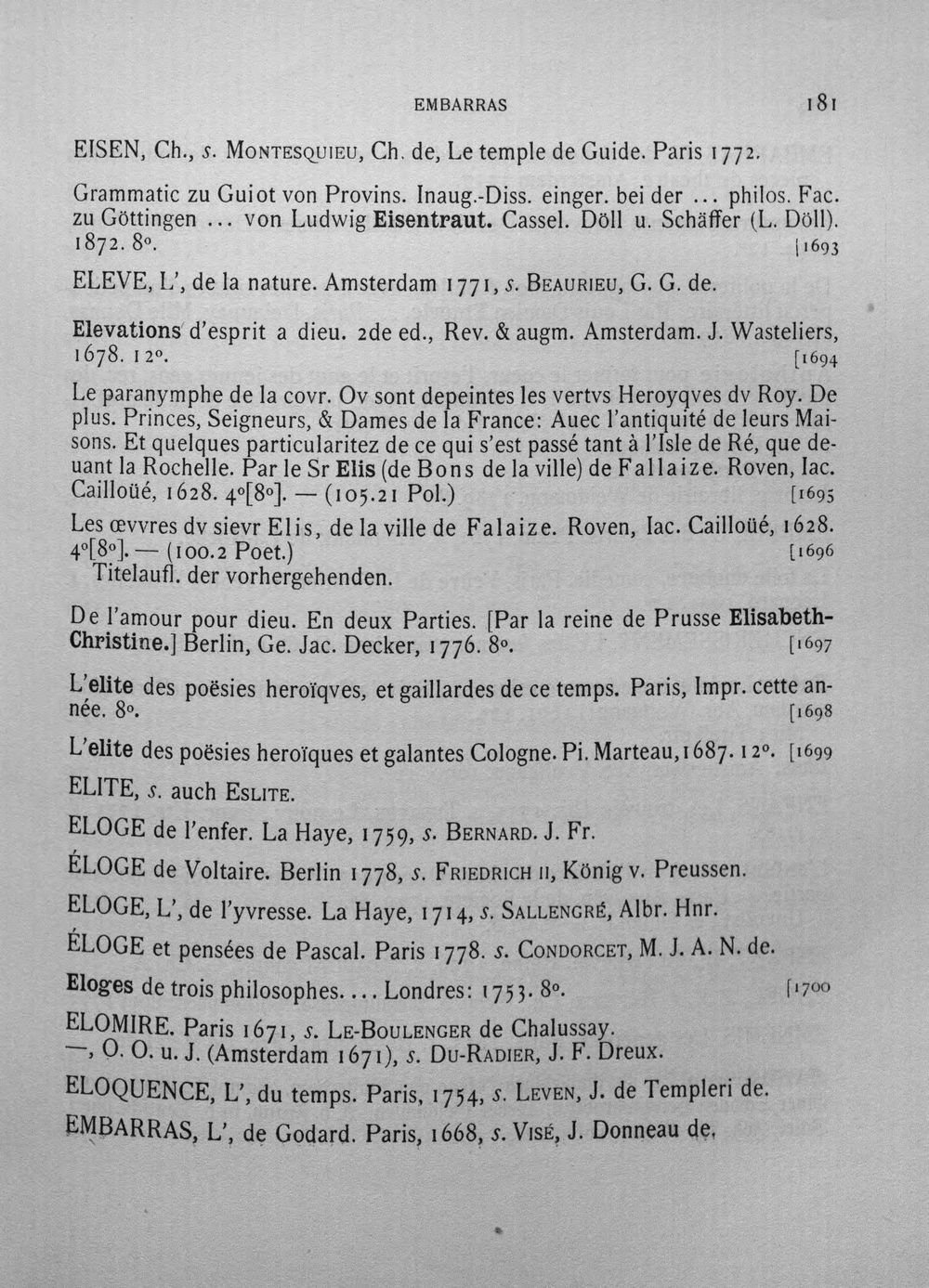 EMBARRAS 181

EISEN, Ch., s. MONTESQUIEU, Ch. de, Le temple de Guide. Paris 1772.

Grammatic zu Guiot von Provins. Inaug.-Diss. einger. bei der ... philos. Fac. zu Göttingen ... von Ludwig Eisentraut. Cassel. Döll u. Schäffer (L. Döll). 1872. 8°. [1693

ELEVE, L', de la nature. Amsterdam 1771, s. BEAURIEU, G. G. de.

Elevations d'esprit a dieu. 2de ed., Rev. & augm. Amsterdam. J. Wasteliers, 1678. 12°. [1694

Le paranymphe de la covr. Ov sont depeintes les vertvs Heroyqves dv Roy. De plus. Princes, Seigneurs, & Dames de la France: Auec l'antiquité de leurs Maisons. Et quelques particularitez de ce qui s'est passé tant à l'Isle de Ré, que deuant la Rochelle. Par le Sr Elis (de Bons de la ville) de Fallaize. Roven, Iac. Cailloüé, 1628. 4°[8°]. — (105.21 Pol.) [1695

Les œvvres dv sievr Elis, de la ville de Falaize. Roven, Iac. Cailloüé, 1628. 4°[8°]. — (100.2 Poet.) [1696
Titelaufl. der vorhergehenden.

De l'amour pour dieu. En deux Parties. [Par la reine de Prusse Elisabeth-Christine.] Berlin, Ge. Jac. Decker, 1776. 8°. [1697

L'elite des poësies heroïqves, et gaillardes de ce temps. Paris, Impr. cette année. 8°. [1698

L'elite des poësies heroïques et galantes Cologne. Pi. Marteau, 1687. 12°. [1699

ELITE, s. auch ESLITE.

ELOGE de l'enfer. La Haye, 1759, s. BERNARD. J. Fr.

ÉLOGE de Voltaire. Berlin 1778, s. FRIEDRICH II, König v. Preussen.

ELOGE, L', de l'yvresse. La Haye, 1714, s. SALLENGRÉ, Albr. Hnr.

ÉLOGE et pensées de Pascal. Paris 1778. s. CONDORCET, M. J. A. N. de.

Eloges de trois philosophes.... Londres: 1753. 8°. [1700

ELOMIRE. Paris 1671, s. LE-BOULENGER de Chalussay.
—, O. O. u. J. (Amsterdam 1671), s. DU-RADIER, J. F. Dreux.

ELOQUENCE, L', du temps. Paris, 1754, s. LEVEN, J. de Templeri de.

EMBARRAS, L', de Godard. Paris, 1668, s. VISÉ, J. Donneau de.